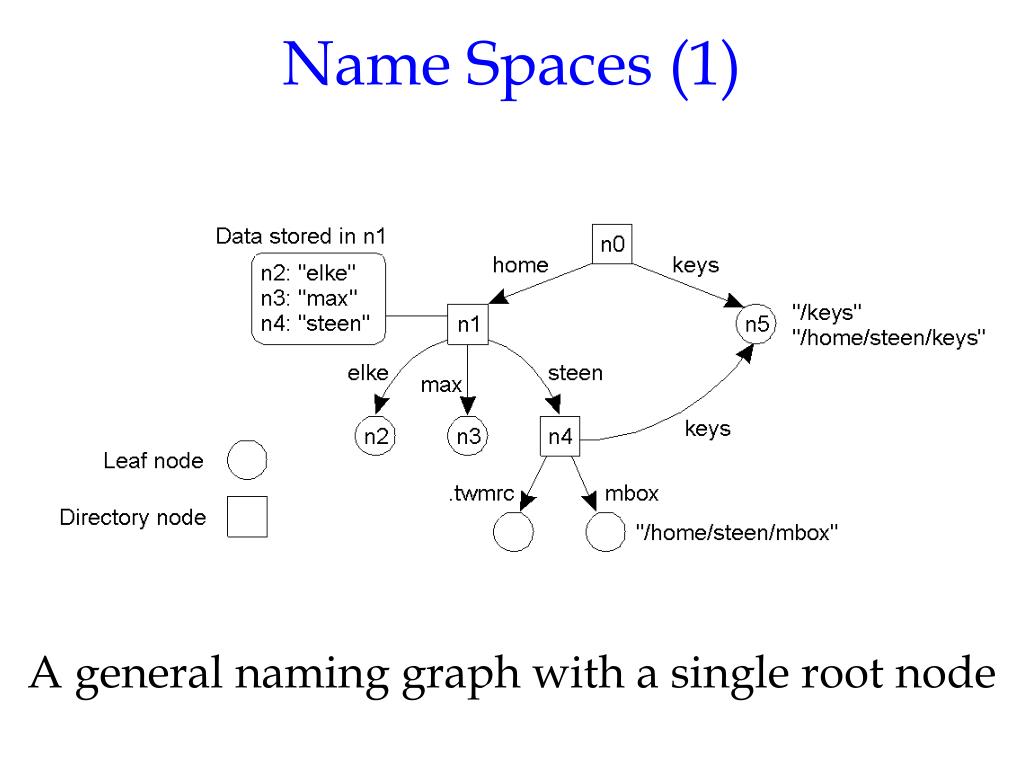 Name Spaces (1)

Data stored in n1

n2: "elke"
n3: "max"
n4: "steen"

n0

home

keys

n1

n5

"/keys"
"/home/steen/keys"

elke

max

steen

n2

n3

n4

keys

Leaf node

Directory node

.twmrc

mbox

"/home/steen/mbox"

A general naming graph with a single root node